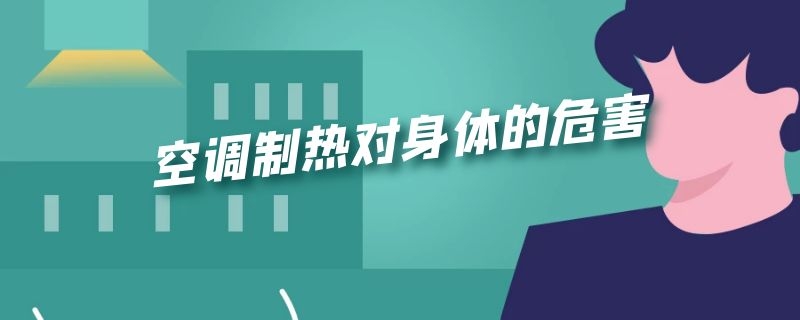 空调制热对身体的危害